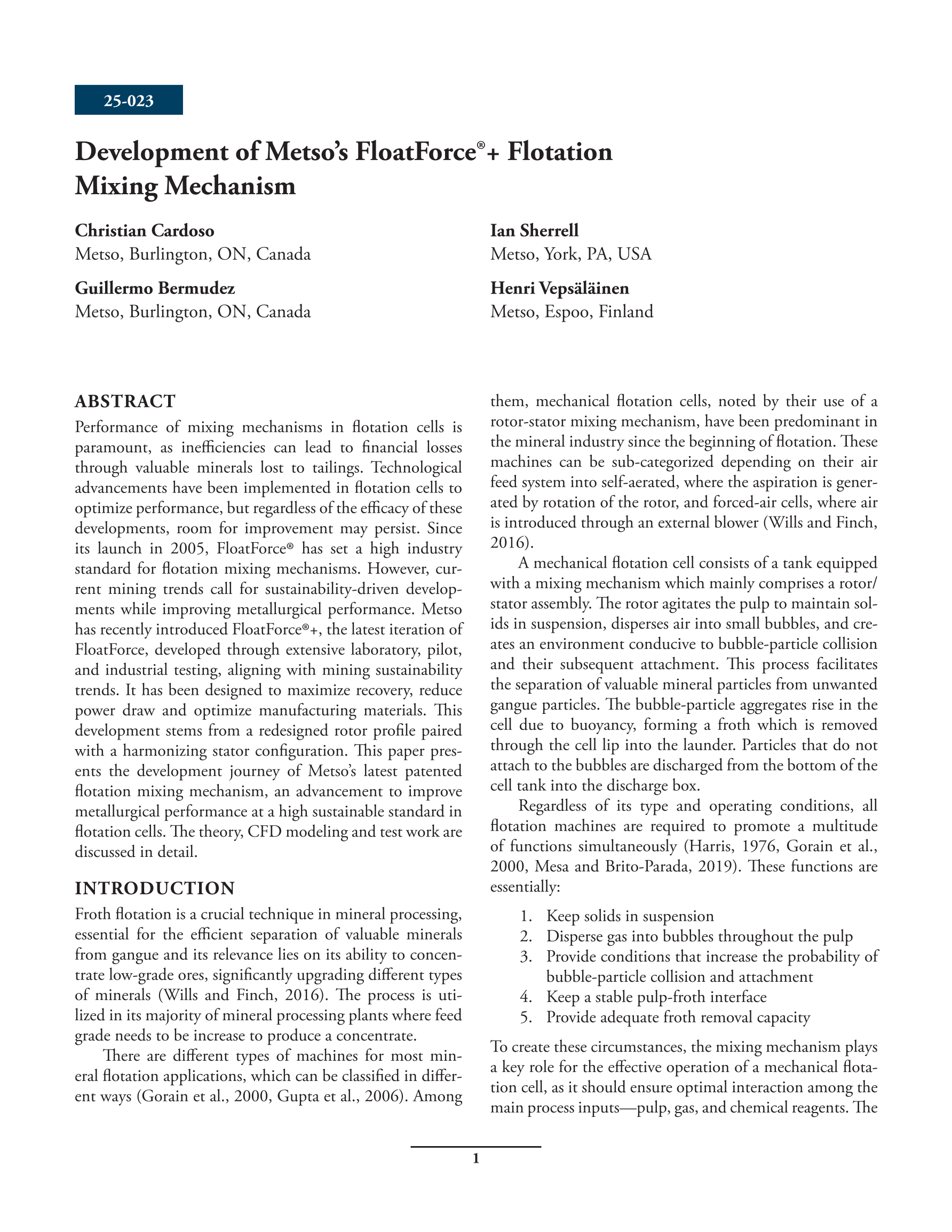 25-023

Development of Metso's FloatForce®+ Flotation Mixing Mechanism

Christian Cardoso
Metso, Burlington, ON, Canada

Guillermo Bermudez
Metso, Burlington, ON, Canada

Ian Sherrell
Metso, York, PA, USA

Henri Vepsäläinen
Metso, Espoo, Finland

ABSTRACT
Performance of mixing mechanisms in flotation cells is paramount, as inefficiencies can lead to financial losses through valuable minerals lost to tailings. Technological advancements have been implemented in flotation cells to optimize performance, but regardless of the efficacy of these developments, room for improvement may persist. Since its launch in 2005, FloatForce® has set a high industry standard for flotation mixing mechanisms. However, current mining trends call for sustainability-driven developments while improving metallurgical performance. Metso has recently introduced FloatForce®+, the latest iteration of FloatForce, developed through extensive laboratory, pilot, and industrial testing, aligning with mining sustainability trends. It has been designed to maximize recovery, reduce power draw and optimize manufacturing materials. This development stems from a redesigned rotor profile paired with a harmonizing stator configuration. This paper presents the development journey of Metso's latest patented flotation mixing mechanism, an advancement to improve metallurgical performance at a high sustainable standard in flotation cells. The theory, CFD modeling and test work are discussed in detail.

INTRODUCTION
Froth flotation is a crucial technique in mineral processing, essential for the efficient separation of valuable minerals from gangue and its relevance lies on its ability to concentrate low-grade ores, significantly upgrading different types of minerals (Wills and Finch, 2016). The process is utilized in its majority of mineral processing plants where feed grade needs to be increase to produce a concentrate.

There are different types of machines for most mineral flotation applications, which can be classified in different ways (Gorain et al., 2000, Gupta et al., 2006). Among them, mechanical flotation cells, noted by their use of a rotor-stator mixing mechanism, have been predominant in the mineral industry since the beginning of flotation. These machines can be sub-categorized depending on their air feed system into self-aerated, where the aspiration is generated by rotation of the rotor, and forced-air cells, where air is introduced through an external blower (Wills and Finch, 2016).

A mechanical flotation cell consists of a tank equipped with a mixing mechanism which mainly comprises a rotor/stator assembly. The rotor agitates the pulp to maintain solids in suspension, disperses air into small bubbles, and creates an environment conducive to bubble-particle collision and their subsequent attachment. This process facilitates the separation of valuable mineral particles from unwanted gangue particles. The bubble-particle aggregates rise in the cell due to buoyancy, forming a froth which is removed through the cell lip into the launder. Particles that do not attach to the bubbles are discharged from the bottom of the cell tank into the discharge box.

Regardless of its type and operating conditions, all flotation machines are required to promote a multitude of functions simultaneously (Harris, 1976, Gorain et al., 2000, Mesa and Brito-Parada, 2019). These functions are essentially:

1. Keep solids in suspension
2. Disperse gas into bubbles throughout the pulp
3. Provide conditions that increase the probability of bubble-particle collision and attachment
4. Keep a stable pulp-froth interface
5. Provide adequate froth removal capacity

To create these circumstances, the mixing mechanism plays a key role for the effective operation of a mechanical flotation cell, as it should ensure optimal interaction among the main process inputs—pulp, gas, and chemical reagents. The

1